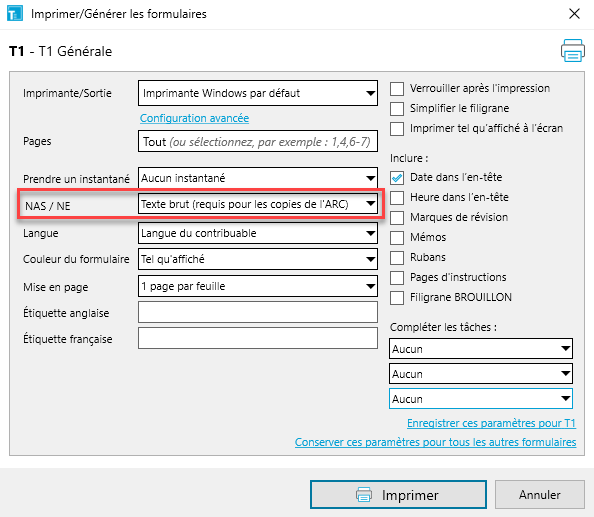 Imprimer/Générer les formulaires

T1 - T1 Générale

Imprimante/Sortie
Imprimante Windows par défaut
Configuration avancée

Pages
Tout (ou sélectionnez, par exemple : 1,4,6-7)

Prendre un instantané
Aucun instantané

NAS / NE
Texte brut (requis pour les copies de l'ARC)

Langue
Langue du contribuable

Couleur du formulaire
Tel qu'affiché

Mise en page
1 page par feuille

Étiquette anglaise

Étiquette française

Verrouiller après l'impression
Simplifier le filigrane
Imprimer tel qu'affiché à l'écran

Inclure :
Date dans l'en-tête
Heure dans l'en-tête
Marques de révision
Mémos
Rubans
Pages d'instructions
Filigrane BROUILLON

Compléter les tâches :
Aucun
Aucun
Aucun

Enregistrer ces paramètres pour T1
Conserver ces paramètres pour tous les autres formulaires

Imprimer
Annuler